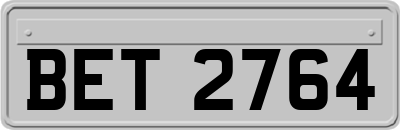 BET 2764